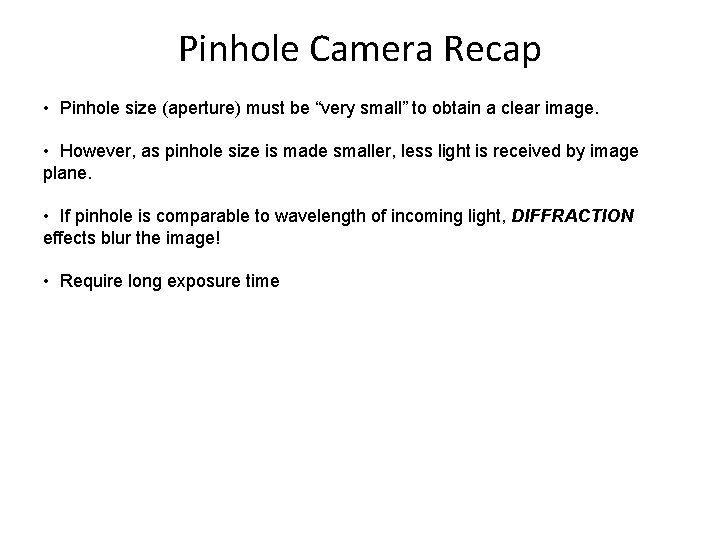 Pinhole Camera Recap

• Pinhole size (aperture) must be "very small" to obtain a clear image.

• However, as pinhole size is made smaller, less light is received by image plane.

• If pinhole is comparable to wavelength of incoming light, DIFFRACTION effects blur the image!

• Require long exposure time